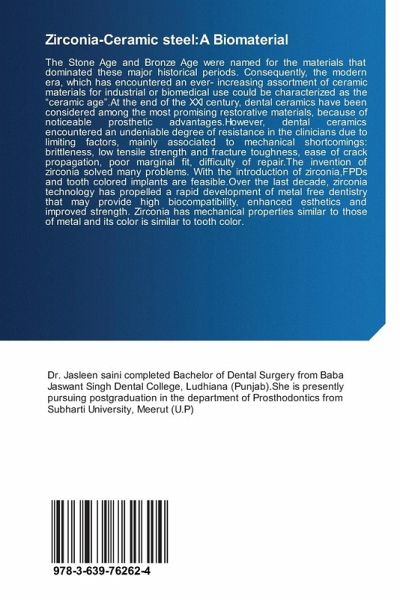 Zirconia-Ceramic steel:A Biomaterial

The Stone Age and Bronze Age were named for the materials that dominated these major historical periods. Consequently, the modern era, which has encountered an ever- increasing assortment of ceramic materials for industrial or biomedical use could be characterized as the "ceramic age".At the end of the XXI century, dental ceramics have been considered among the most promising restorative materials, because of noticeable prosthetic advantages.However, dental ceramics encountered an undeniable degree of resistance in the clinicians due to limiting factors, mainly associated to mechanical shortcomings: brittleness, low tensile strength and fracture toughness, ease of crack propagation, poor marginal fit, difficulty of repair.The invention of zirconia solved many problems. With the introduction of zirconia,FPDs and tooth colored implants are feasible.Over the last decade, zirconia technology has propelled a rapid development of metal free dentistry that may provide high biocompatibility, enhanced esthetics and improved strength. Zirconia has mechanical properties similar to those of metal and its color is similar to tooth color.

Dr. Jasleen saini completed Bachelor of Dental Surgery from Baba Jaswant Singh Dental College, Ludhiana (Punjab).She is presently pursuing postgraduation in the department of Prosthodontics from Subharti University, Meerut (U.P)

978-3-639-76262-4